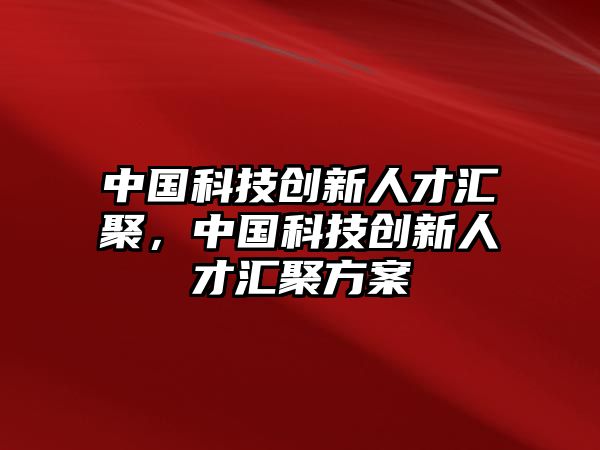 中国科技创新人才汇聚，中国科技创新人才汇聚方案